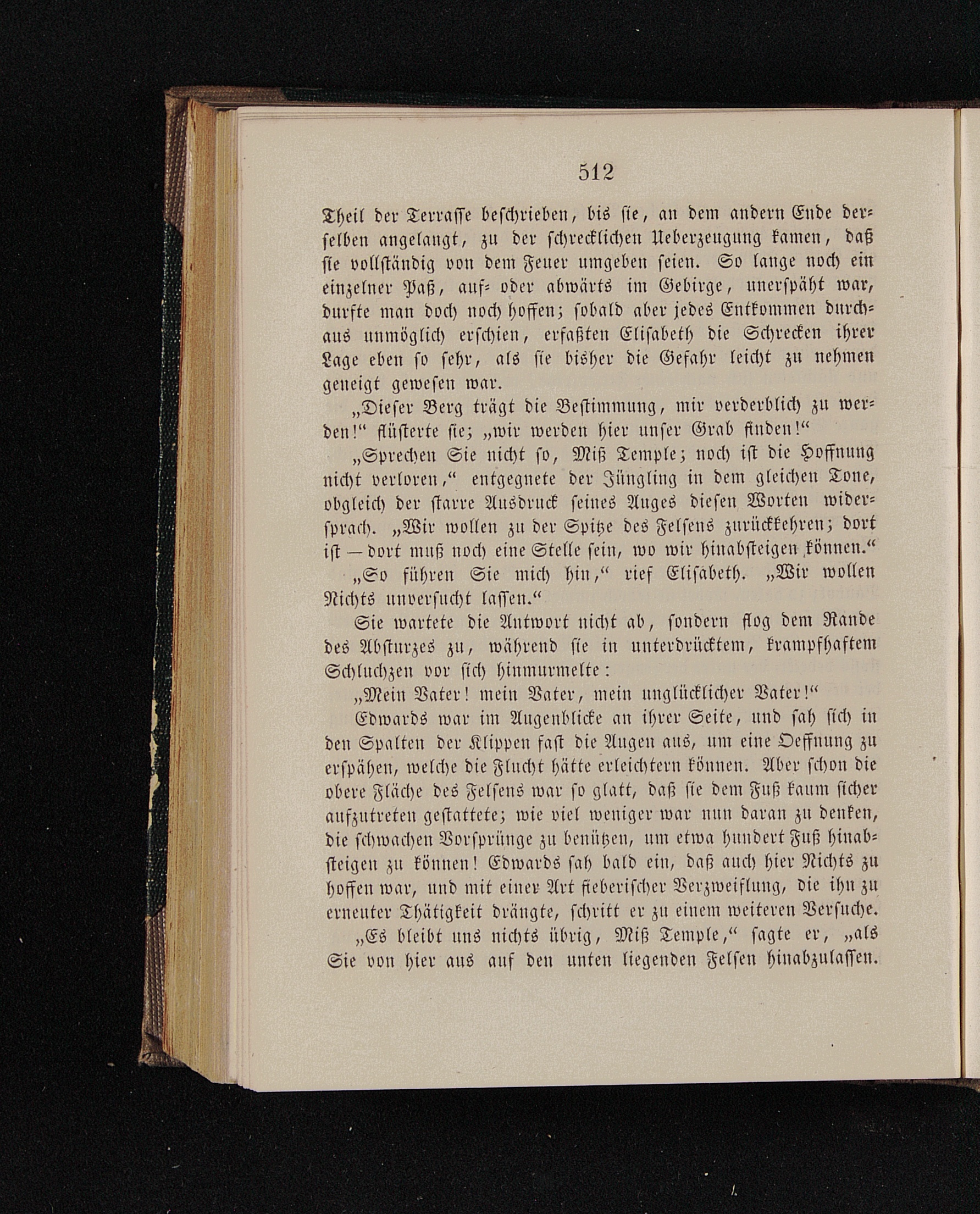 512

Theil der Terrasse beschrieben, bis sie, an dem andern Ende derselben angelangt, zu der schrecklichen Ueberzeugung kamen, daß sie vollständig von dem Feuer umgeben seien. So lange noch ein einzelner Paß, auf- oder abwärts im Gebirge, unerspäht war, durfte man doch noch hoffen; sobald aber jedes Entkommen durchaus unmöglich erschien, erfaßten Elisabeth die Schrecken ihrer Lage eben so sehr, als sie bisher die Gefahr leicht zu nehmen geneigt gewesen war.

„Dieser Berg trägt die Bestimmung, mir verderblich zu werden!“ flüsterte sie; „wir werden hier unser Grab finden!“

„Sprechen Sie nicht so, Miß Temple; noch ist die Hoffnung nicht verloren,“ entgegnete der Jüngling in dem gleichen Tone, obgleich der starre Ausdruck seines Auges diesen Worten widersprach. „Wir wollen zu der Spitze des Felsens zurückkehren; dort ist — dort muß noch eine Stelle sein, wo wir hinabsteigen können.“

„So führen Sie mich hin,“ rief Elisabeth. „Wir wollen Nichts unversucht lassen.“

Sie wartete die Antwort nicht ab, sondern flog dem Rande des Absturzes zu, während sie in unterdrücktem, krampfhaftem Schluchzen vor sich hinmurmelte:

„Mein Vater! mein Vater, mein unglücklicher Vater!“

Edwards war im Augenblicke an ihrer Seite, und sah sich in den Spalten der Klippen fast die Augen aus, um eine Oeffnung zu erspähen, welche die Flucht hätte erleichtern können. Aber schon die obere Fläche des Felsens war so glatt, daß sie dem Fuß kaum sicher aufzutreten gestattete; wie viel weniger war nun daran zu denken, die schwachen Vorsprünge zu benützen, um etwa hundert Fuß hinabsteigen zu können! Edwards sah bald ein, daß auch hier Nichts zu hoffen war, und mit einer Art fieberischer Verzweiflung, die ihn zu erneuter Thätigkeit drängte, schritt er zu einem weiteren Versuche.

„Es bleibt uns nichts übrig, Miß Temple,“ sagte er, „als Sie von hier aus auf den unten liegenden Felsen hinabzulassen.